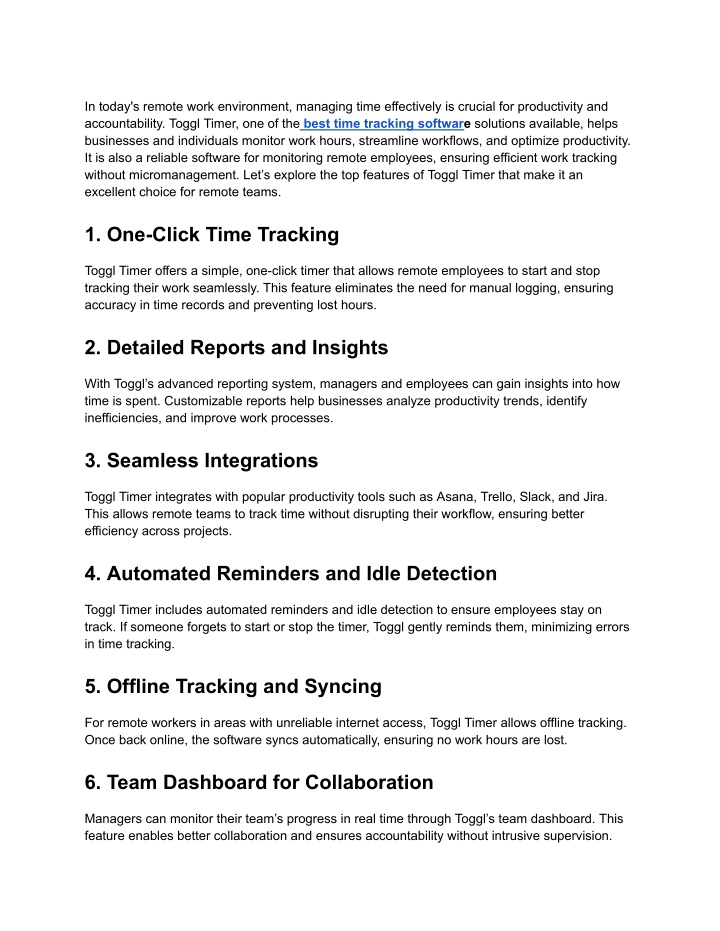 In today's remote work environment, managing time effectively is crucial for productivity and accountability. Toggl Timer, one of the best time tracking software solutions available, helps businesses and individuals monitor work hours, streamline workflows, and optimize productivity. It is also a reliable software for monitoring remote employees, ensuring efficient work tracking without micromanagement. Let's explore the top features of Toggl Timer that make it an excellent choice for remote teams.

1. One-Click Time Tracking

Toggl Timer offers a simple, one-click timer that allows remote employees to start and stop tracking their work seamlessly. This feature eliminates the need for manual logging, ensuring accuracy in time records and preventing lost hours.

2. Detailed Reports and Insights

With Toggl's advanced reporting system, managers and employees can gain insights into how time is spent. Customizable reports help businesses analyze productivity trends, identify inefficiencies, and improve work processes.

3. Seamless Integrations

Toggl Timer integrates with popular productivity tools such as Asana, Trello, Slack, and Jira. This allows remote teams to track time without disrupting their workflow, ensuring better efficiency across projects.

4. Automated Reminders and Idle Detection

Toggl Timer includes automated reminders and idle detection to ensure employees stay on track. If someone forgets to start or stop the timer, Toggl gently reminds them, minimizing errors in time tracking.

5. Offline Tracking and Syncing

For remote workers in areas with unreliable internet access, Toggl Timer allows offline tracking. Once back online, the software syncs automatically, ensuring no work hours are lost.

6. Team Dashboard for Collaboration

Managers can monitor their team's progress in real time through Toggl's team dashboard. This feature enables better collaboration and ensures accountability without intrusive supervision.